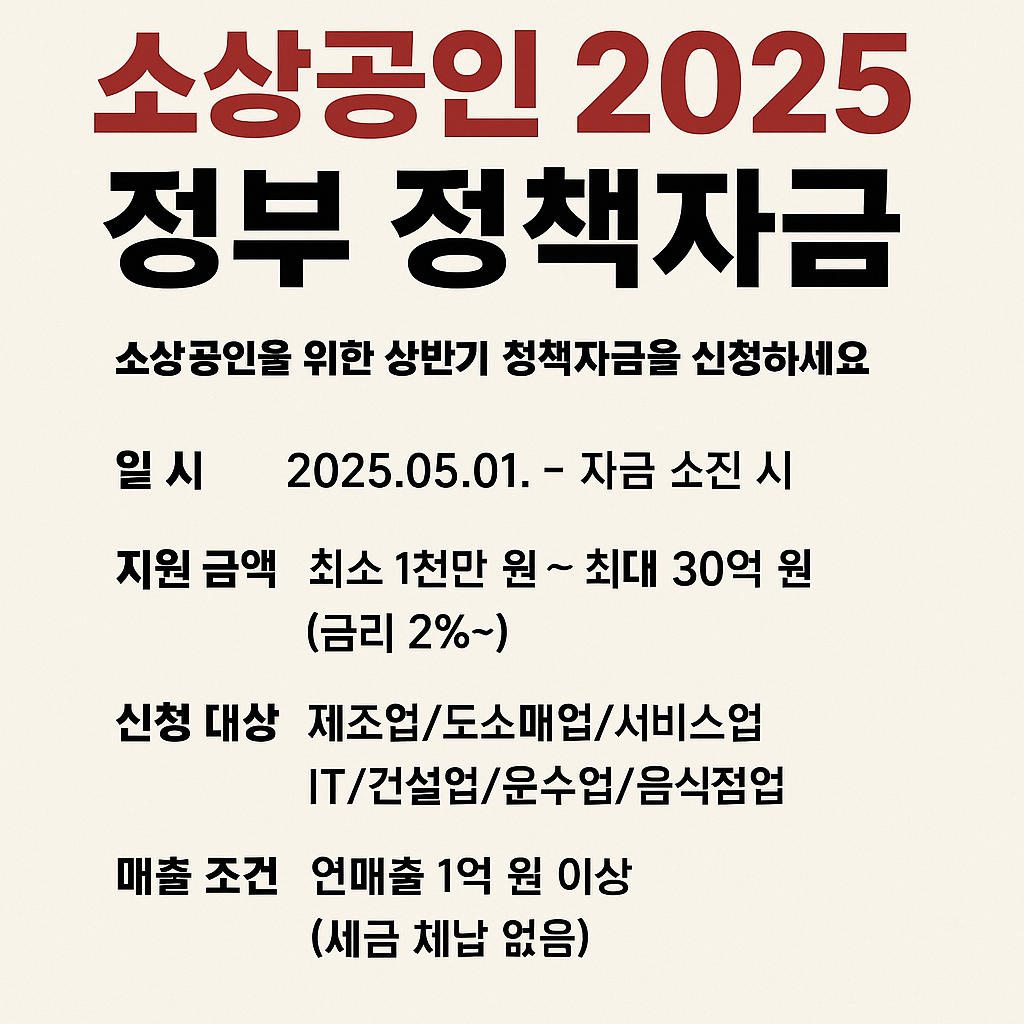 소상공인 2025
정부 정책자금

소상공인울 위한 상반기 청책자금을 신청하세요

일 시 2025.05.01. - 자금 소진 시

지원 금액 최소 1천만 원 ~ 최대 30억 원
(금리 2%~)

신청 대상 제조업/도소매업/서비스업
IT/건설업/운수업/음식점업

매출 조건 연매출 1억 원 이상
(세금 체납 없음)